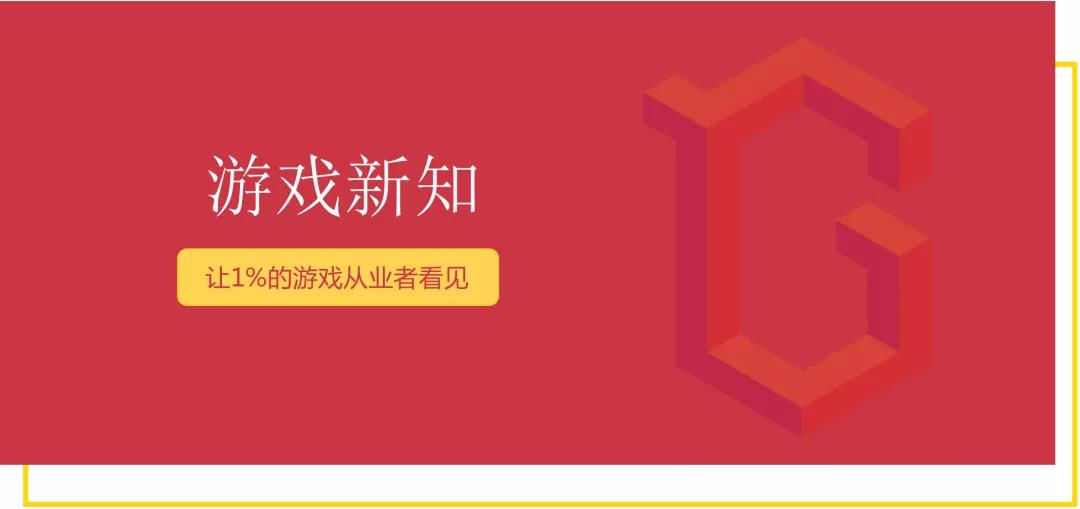 游戏新知

让1%的游戏从业者看见